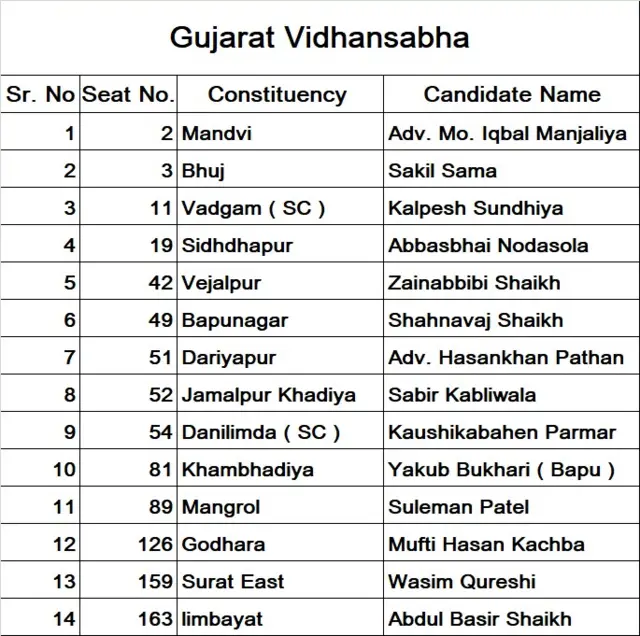 Gujarat Vidhansabha

| Sr. No | Seat No. | Constituency | Candidate Name |
|---|---|---|---|
| 1 | 2 | Mandvi | Adv. Mo. Iqbal Manjaliya |
| 2 | 3 | Bhuj | Sakil Sama |
| 3 | 11 | Vadgam ( SC ) | Kalpesh Sundhiya |
| 4 | 19 | Sidhdhapur | Abbasbhai Nodasola |
| 5 | 42 | Vejalpur | Zainabbibi Shaikh |
| 6 | 49 | Bapunagar | Shahnavaj Shaikh |
| 7 | 51 | Dariyapur | Adv. Hasankhan Pathan |
| 8 | 52 | Jamalpur Khadiya | Sabir Kabliwala |
| 9 | 54 | Danilimda ( SC ) | Kaushikabahen Parmar |
| 10 | 81 | Khambhadiya | Yakub Bukhari ( Bapu ) |
| 11 | 89 | Mangrol | Suleman Patel |
| 12 | 126 | Godhara | Mufti Hasan Kachba |
| 13 | 159 | Surat East | Wasim Qureshi |
| 14 | 163 | limbayat | Abdul Basir Shaikh |